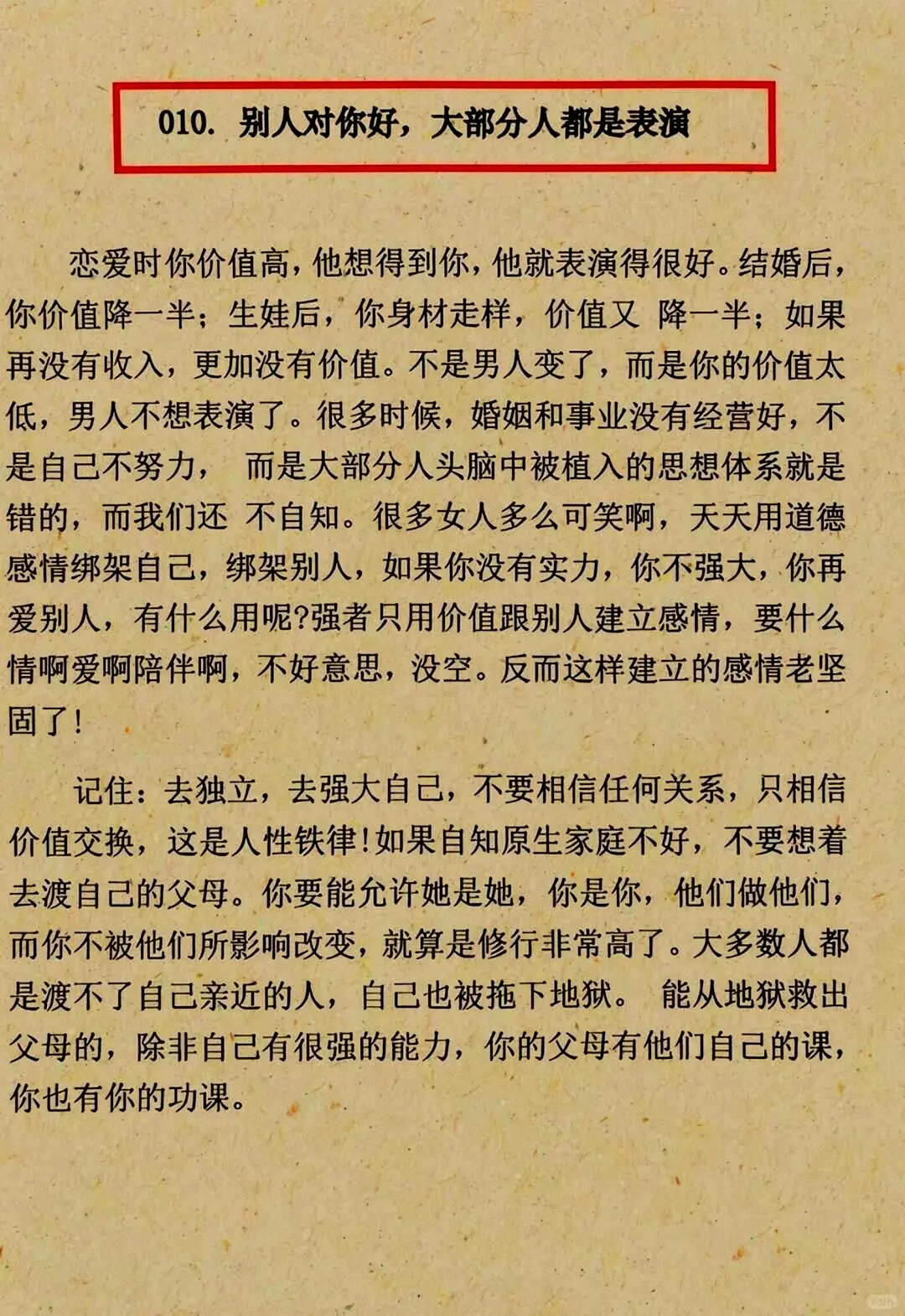 010. 别人对你好，大部分人都是表演

恋爱时你价值高，他想得到你，他就表演得很好。结婚后，你价值降一半；生娃后，你身材走样，价值又 降一半；如果再没有收入，更加没有价值。不是男人变了，而是你的价值太低，男人不想表演了。很多时候，婚姻和事业没有经营好，不是自己不努力， 而是大部分人头脑中被植入的思想体系就是错的，而我们还 不自知。很多女人多么可笑啊，天天用道德感情绑架自己，绑架别人，如果你没有实力，你不强大，你再爱别人，有什么用呢?强者只用价值跟别人建立感情，要什么情啊爱啊陪伴啊，不好意思，没空。反而这样建立的感情老坚固了!

记住：去独立，去强大自己，不要相信任何关系，只相信价值交换，这是人性铁律!如果自知原生家庭不好，不要想着去渡自己的父母。你要能允许她是她，你是你，他们做他们，而你不被他们所影响改变，就算是修行非常高了。大多数人都是渡不了自己亲近的人，自己也被拖下地狱。 能从地狱救出父母的，除非自己有很强的能力，你的父母有他们自己的课，你也有你的功课。